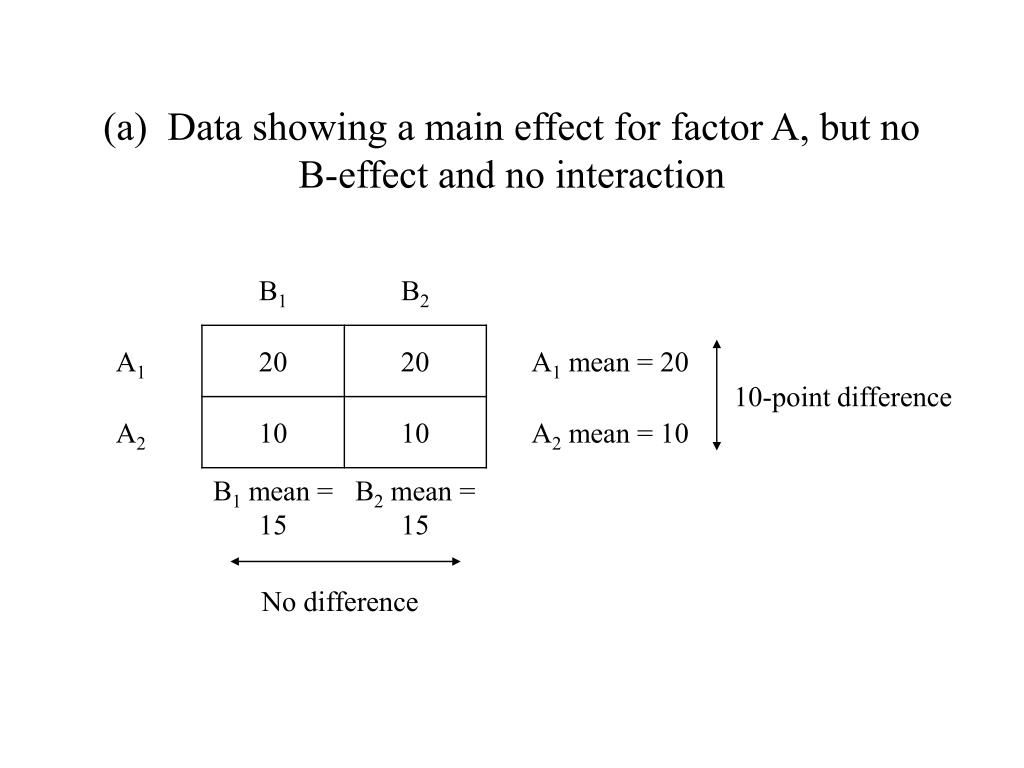 (a) Data showing a main effect for factor A, but no B-effect and no interaction

| | $B_1$ | $B_2$ | |
|---|---|---|---|
| $A_1$ | 20 | 20 | $A_1$ mean = 20 |
| $A_2$ | 10 | 10 | $A_2$ mean = 10 |
| | $B_1$ mean = 15 | $B_2$ mean = 15 | |

10-point difference

No difference